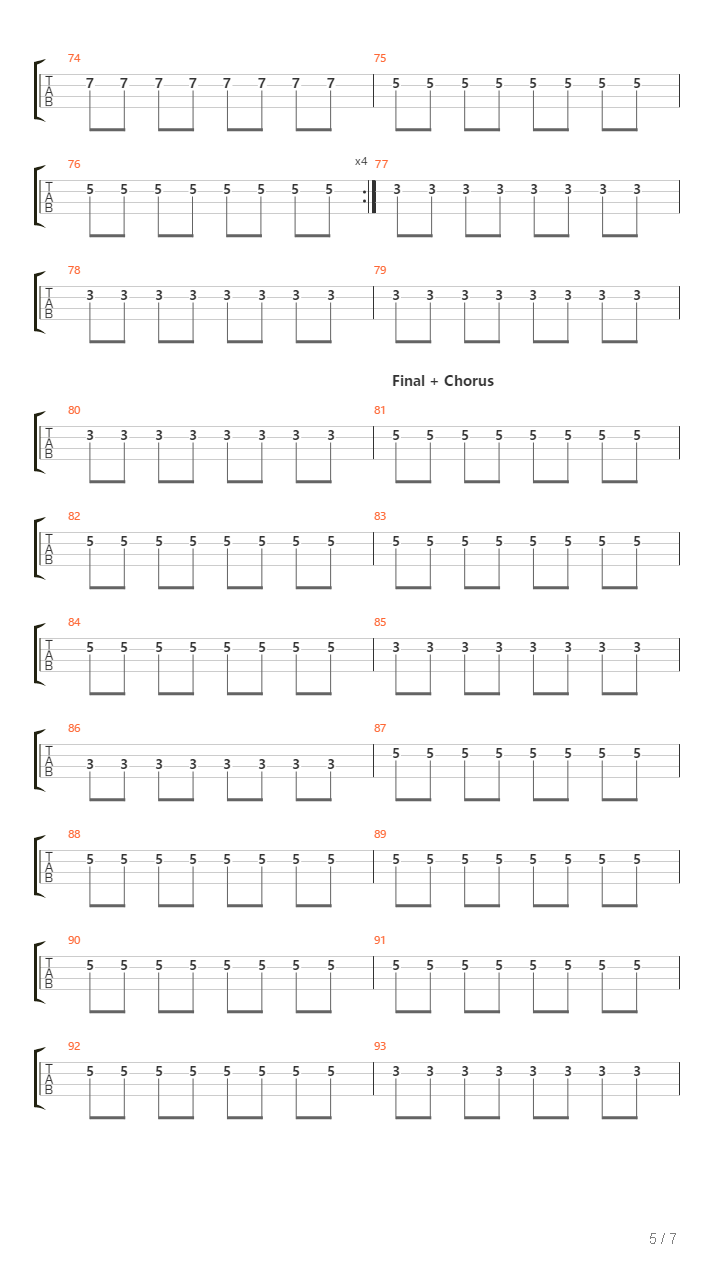 74
T
A
B
7 7 7 7 7 7 7 7
75
5 5 5 5 5 5 5 5

76
T
A
B
5 5 5 5 5 5 5 5
x4
77
3 3 3 3 3 3 3 3

78
T
A
B
3 3 3 3 3 3 3 3
79
3 3 3 3 3 3 3 3

Final + Chorus

80
T
A
B
3 3 3 3 3 3 3 3
81
5 5 5 5 5 5 5 5

82
T
A
B
5 5 5 5 5 5 5 5
83
5 5 5 5 5 5 5 5

84
T
A
B
5 5 5 5 5 5 5 5
85
3 3 3 3 3 3 3 3

86
T
A
B
3 3 3 3 3 3 3 3
87
5 5 5 5 5 5 5 5

88
T
A
B
5 5 5 5 5 5 5 5
89
5 5 5 5 5 5 5 5

90
T
A
B
5 5 5 5 5 5 5 5
91
5 5 5 5 5 5 5 5

92
T
A
B
5 5 5 5 5 5 5 5
93
3 3 3 3 3 3 3 3

5 / 7